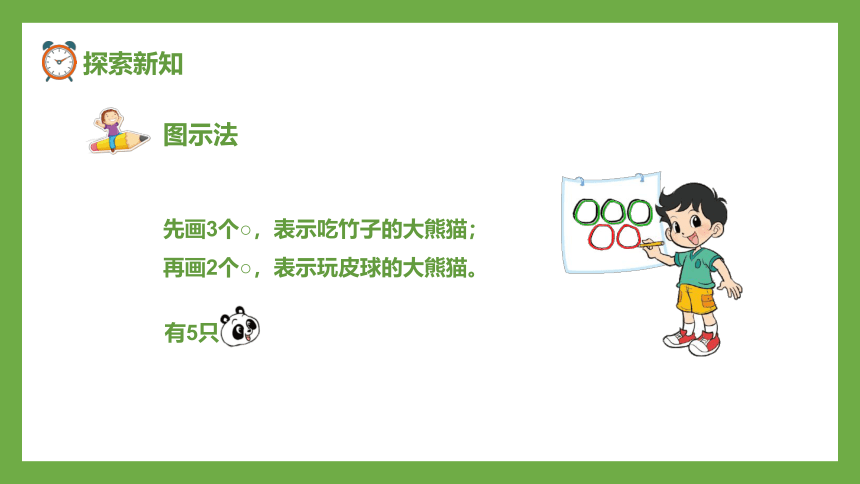 探索新知

图示法

先画3个○，表示吃竹子的大熊猫；
再画2个○，表示玩皮球的大熊猫。

有5只